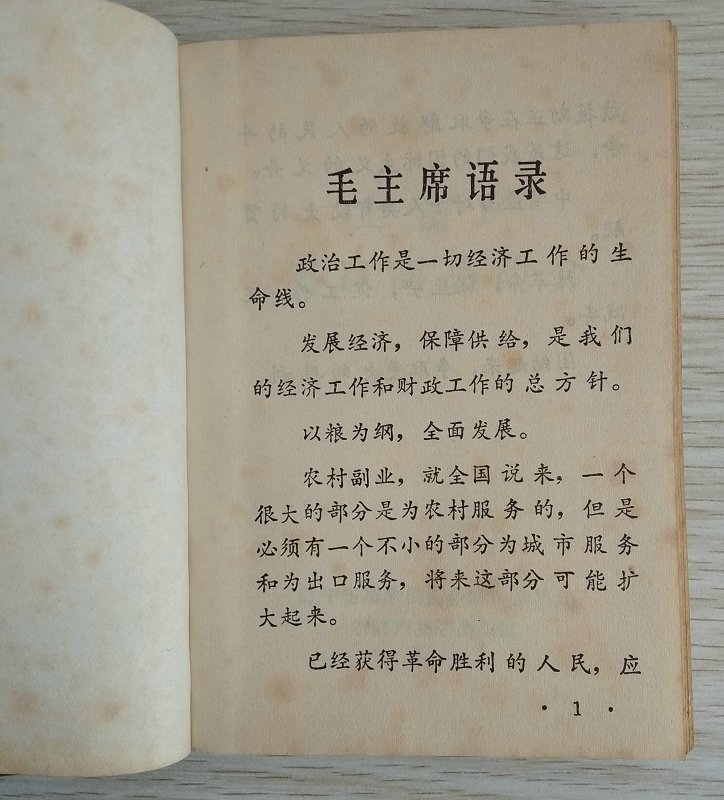 毛主席语录

政治工作是一切经济工作的生命线。

发展经济，保障供给，是我们的经济工作和财政工作的总方针。

以粮为纲，全面发展。

农村副业，就全国说来，一个很大的部分是为农村服务的，但是必须有一个不小的部分为城市服务和为出口服务，将来这部分可能扩大起来。

已经获得革命胜利的人民，应

· 1 ·